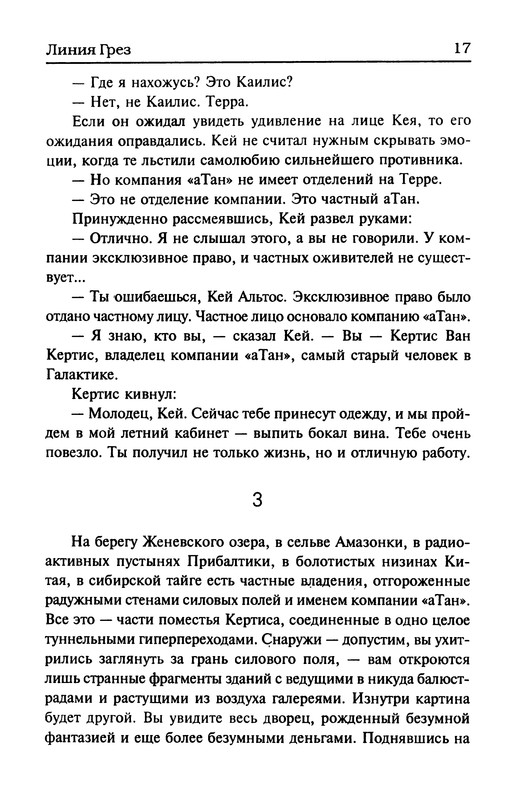 Линия Грез 17

— Где я нахожусь? Это Каилис?

— Нет, не Каилис. Терра.

Если он ожидал увидеть удивление на лице Кея, то его ожидания оправдались. Кей не считал нужным скрывать эмоции, когда те льстили самолюбию сильнейшего противника.

— Но компания «аТан» не имеет отделений на Терре.

— Это не отделение компании. Это частный аТан.

Принужденно рассмеявшись, Кей развел руками:

— Отлично. Я не слышал этого, а вы не говорили. У компании эксклюзивное право, и частных оживителей не существует...

— Ты ошибаешься, Кей Альтос. Эксклюзивное право было отдано частному лицу. Частное лицо основало компанию «аТан».

— Я знаю, кто вы, — сказал Кей. — Вы — Кертис Ван Кертис, владелец компании «аТан», самый старый человек в Галактике.

Кертис кивнул:

— Молодец, Кей. Сейчас тебе принесут одежду, и мы пройдем в мой летний кабинет — выпить бокал вина. Тебе очень повезло. Ты получил не только жизнь, но и отличную работу.

3

На берегу Женевского озера, в сельве Амазонки, в радиоактивных пустынях Прибалтики, в болотистых низинах Китая, в сибирской тайге есть частные владения, отгороженные радужными стенами силовых полей и именем компании «аТан». Все это — части поместья Кертиса, соединенные в одно целое туннельными гиперпереходами. Снаружи — допустим, вы ухитрились заглянуть за грань силового поля, — вам откроются лишь странные фрагменты зданий с ведущими в никуда балюстрадами и растущими из воздуха галереями. Изнутри картина будет другой. Вы увидите весь дворец, рожденный безумной фантазией и еще более безумными деньгами. Поднявшись на